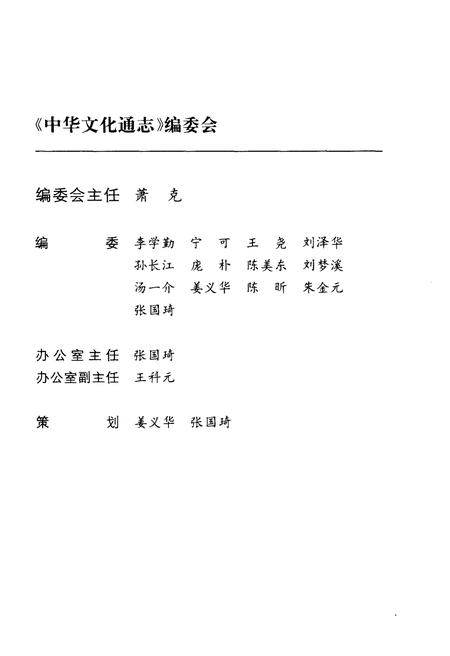 《中华文化通志》编委会

编委会主任 萧 克

编 委 李学勤 宁 可 王 尧 刘泽华
孙长江 庞 朴 陈美东 刘梦溪
汤一介 姜义华 陈 昕 朱金元
张国琦

办公室主任 张国琦
办公室副主任 王科元

策 划 姜义华 张国琦